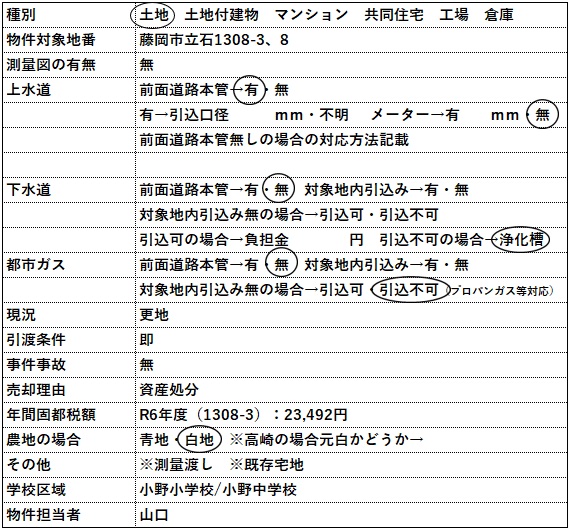 | 種別 | 土地　土地付建物　マンション　共同住宅　工場　倉庫 |
|---|---|
| 物件対象地番 | 藤岡市立石1308-3、8 |
| 測量図の有無 | 無 |
| 上水道 | 前面道路本管→有・無 |
| | 有→引込口径　　mm・不明　メーター→有　　mm・無 |
| | 前面道路本管無しの場合の対応方法記載 |
| | |
| 下水道 | 前面道路本管→有・無　対象地内引込み→有・無 |
| | 対象地内引込み無の場合→引込可・引込不可 |
| | 引込可の場合→負担金　　円　引込不可の場合→浄化槽 |
| 都市ガス | 前面道路本管→有・無　対象地内引込み→有・無 |
| | 対象地内引込み無の場合→引込可・引込不可（プロパンガス等対応） |
| 現況 | 更地 |
| 引渡条件 | 即 |
| 事件事故 | 無 |
| 売却理由 | 資産処分 |
| 年間固都税額 | R6年度（1308-3）：23,492円 |
| 農地の場合 | 青地・白地　※高崎の場合元白かどうか→ |
| その他 | ※測量渡し　※既存宅地 |
| 学校区域 | 小野小学校/小野中学校 |
| 物件担当者 | 山口 |